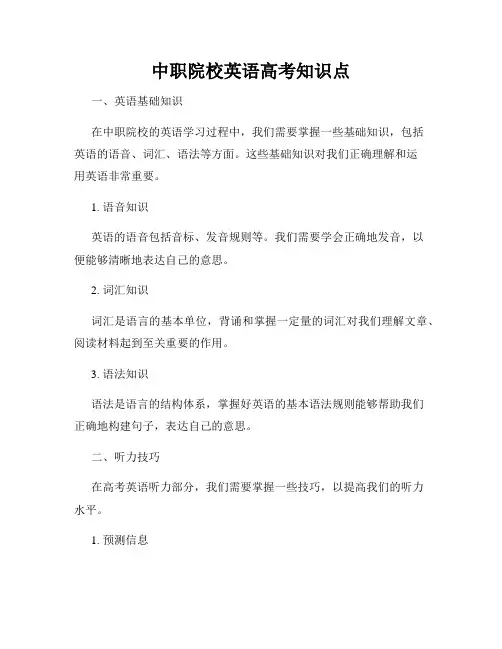 中职院校英语高考知识点

一、英语基础知识

在中职院校的英语学习过程中，我们需要掌握一些基础知识，包括英语的语音、词汇、语法等方面。这些基础知识对我们正确理解和运用英语非常重要。

1. 语音知识

英语的语音包括音标、发音规则等。我们需要学会正确地发音，以便能够清晰地表达自己的意思。

2. 词汇知识

词汇是语言的基本单位，背诵和掌握一定量的词汇对我们理解文章、阅读材料起到至关重要的作用。

3. 语法知识

语法是语言的结构体系，掌握好英语的基本语法规则能够帮助我们正确地构建句子，表达自己的意思。

二、听力技巧

在高考英语听力部分，我们需要掌握一些技巧，以提高我们的听力水平。

1. 预测信息